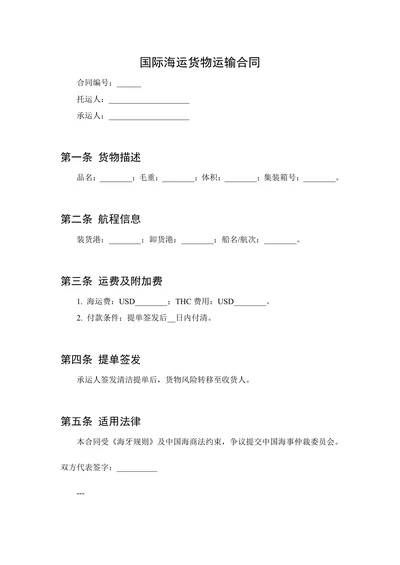 国际海运货物运输合同

合同编号：______

托运人：____________________

承运人：____________________

第一条 货物描述

品名：________；毛重：________；体积：________；集装箱号：________。

第二条 航程信息

装货港：________；卸货港：________；船名/航次：________。

第三条 运费及附加费

1. 海运费：USD________；THC 费用：USD________。

2. 付款条件：提单签发后__日内付清。

第四条 提单签发

承运人签发清洁提单后，货物风险转移至收货人。

第五条 适用法律

本合同受《海牙规则》及中国海商法约束，争议提交中国海事仲裁委员会。

双方代表签字：__________

---